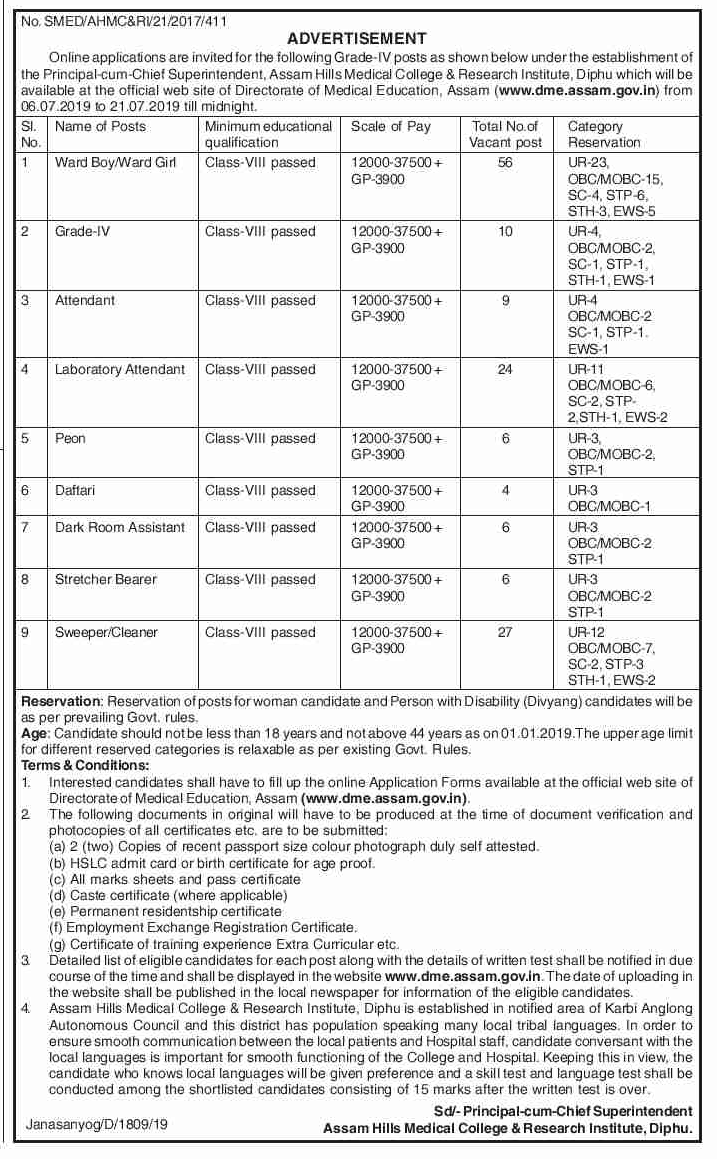 No. SMED/AHMC&RI/21/2017/411

ADVERTISEMENT

Online applications are invited for the following Grade-IV posts as shown below under the establishment of the Principal-cum-Chief Superintendent, Assam Hills Medical College & Research Institute, Diphu which will be available at the official web site of Directorate of Medical Education, Assam (www.dme.assam.gov.in) from 06.07.2019 to 21.07.2019 till midnight.

| Sl. No. | Name of Posts | Minimum educational qualification | Scale of Pay | Total No.of Vacant post | Category Reservation |
|---|---|---|---|---|---|
| 1 | Ward Boy/Ward Girl | Class-VIII passed | 12000-37500 + GP-3900 | 56 | UR-23, OBC/MOBC-15, SC-4, STP-6, STH-3, EWS-5 |
| 2 | Grade-IV | Class-VIII passed | 12000-37500 + GP-3900 | 10 | UR-4, OBC/MOBC-2, SC-1, STP-1, STH-1, EWS-1 |
| 3 | Attendant | Class-VIII passed | 12000-37500 + GP-3900 | 9 | UR-4 OBC/MOBC-2 SC-1, STP-1. EWS-1 |
| 4 | Laboratory Attendant | Class-VIII passed | 12000-37500 + GP-3900 | 24 | UR-11 OBC/MOBC-6, SC-2, STP-2,STH-1, EWS-2 |
| 5 | Peon | Class-VIII passed | 12000-37500 + GP-3900 | 6 | UR-3, OBC/MOBC-2, STP-1 |
| 6 | Daftari | Class-VIII passed | 12000-37500 + GP-3900 | 4 | UR-3 OBC/MOBC-1 |
| 7 | Dark Room Assistant | Class-VIII passed | 12000-37500 + GP-3900 | 6 | UR-3 OBC/MOBC-2 STP-1 |
| 8 | Stretcher Bearer | Class-VIII passed | 12000-37500 + GP-3900 | 6 | UR-3 OBC/MOBC-2 STP-1 |
| 9 | Sweeper/Cleaner | Class-VIII passed | 12000-37500 + GP-3900 | 27 | UR-12 OBC/MOBC-7, SC-2, STP-3 STH-1, EWS-2 |

Reservation: Reservation of posts for woman candidate and Person with Disability (Divyang) candidates will be as per prevailing Govt. rules.
Age: Candidate should not be less than 18 years and not above 44 years as on 01.01.2019.The upper age limit for different reserved categories is relaxable as per existing Govt. Rules.
Terms & Conditions:
1. Interested candidates shall have to fill up the online Application Forms available at the official web site of Directorate of Medical Education, Assam (www.dme.assam.gov.in).
2. The following documents in original will have to be produced at the time of document verification and photocopies of all certificates etc. are to be submitted:
(a) 2 (two) Copies of recent passport size colour photograph duly self attested.
(b) HSLC admit card or birth certificate for age proof.
(c) All marks sheets and pass certificate
(d) Caste certificate (where applicable)
(e) Permanent residentship certificate
(f) Employment Exchange Registration Certificate.
(g) Certificate of training experience Extra Curricular etc.
3. Detailed list of eligible candidates for each post along with the details of written test shall be notified in due course of the time and shall be displayed in the website www.dme.assam.gov.in. The date of uploading in the website shall be published in the local newspaper for information of the eligible candidates.
4. Assam Hills Medical College & Research Institute, Diphu is established in notified area of Karbi Anglong Autonomous Council and this district has population speaking many local tribal languages. In order to ensure smooth communication between the local patients and Hospital staff, candidate conversant with the local languages is important for smooth functioning of the College and Hospital. Keeping this in view, the candidate who knows local languages will be given preference and a skill test and language test shall be conducted among the shortlisted candidates consisting of 15 marks after the written test is over.

Sd/- Principal-cum-Chief Superintendent
Assam Hills Medical College & Research Institute, Diphu.

Janasanyog/D/1809/19